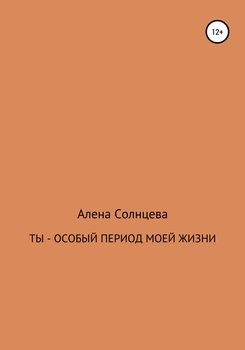 12+

Алена Солнцева

ТЫ - ОСОБЫЙ ПЕРИОД МОЕЙ ЖИЗНИ